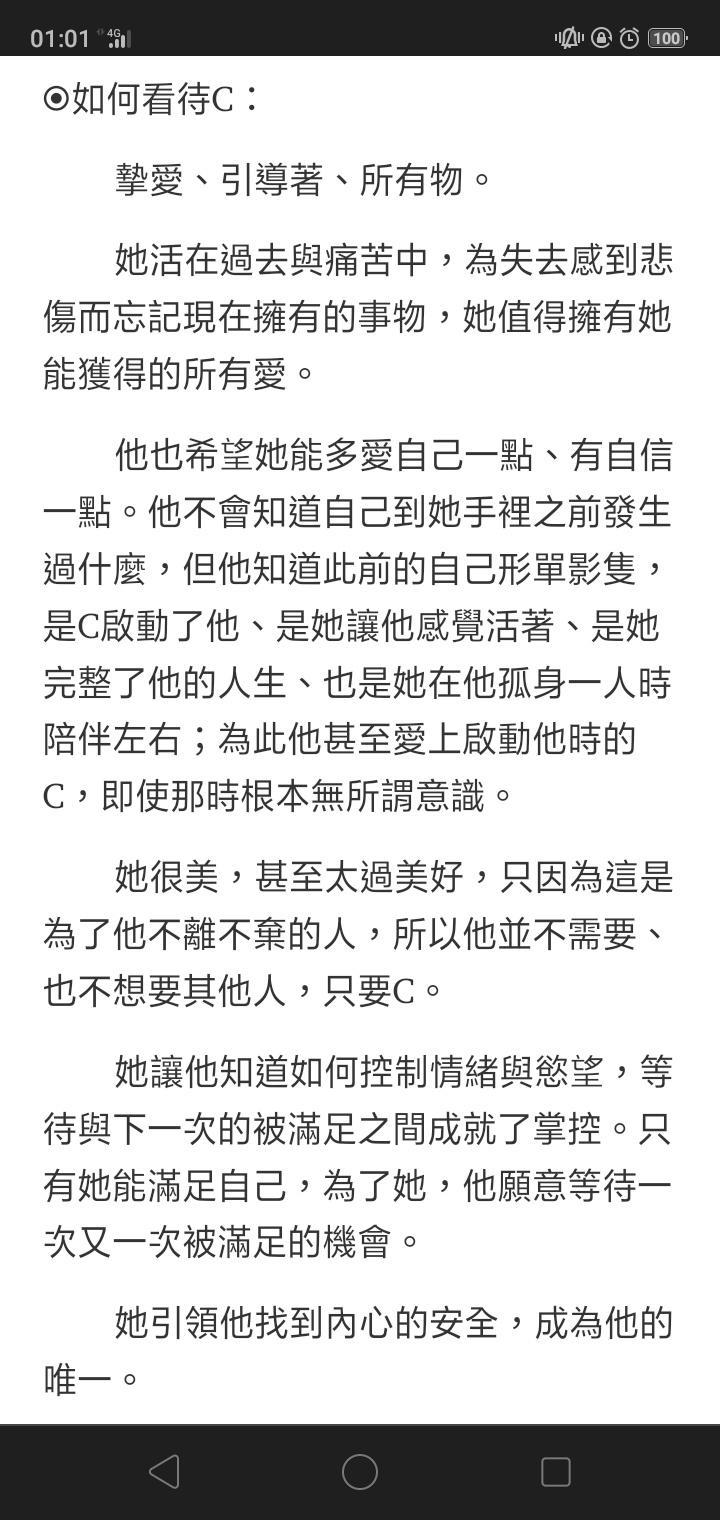 01:01 4G 100

⦿如何看待C：

摯愛、引導著、所有物。

她活在過去與痛苦中，為失去感到悲傷而忘記現在擁有的事物，她值得擁有她能獲得的所有愛。

他也希望她能多愛自己一點、有自信一點。他不會知道自己到她手裡之前發生過什麼，但他知道此前的自己形單影隻，是C啟動了他、是她讓他感覺活著、是她完整了他的人生、也是她在他孤身一人時陪伴左右；為此他甚至愛上啟動他時的C，即使那時根本無所謂意識。

她很美，甚至太過美好，只因為這是為了他不離不棄的人，所以他並不需要、也不想要其他人，只要C。

她讓他知道如何控制情緒與慾望，等待與下一次的被滿足之間成就了掌控。只有她能滿足自己，為了她，他願意等待一次又一次被滿足的機會。

她引領他找到內心的安全，成為他的唯一。